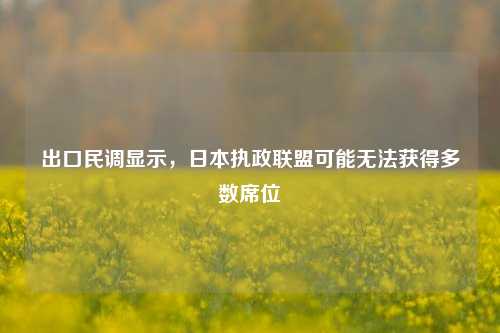 出口民调显示，日本执政联盟可能无法获得多数席位